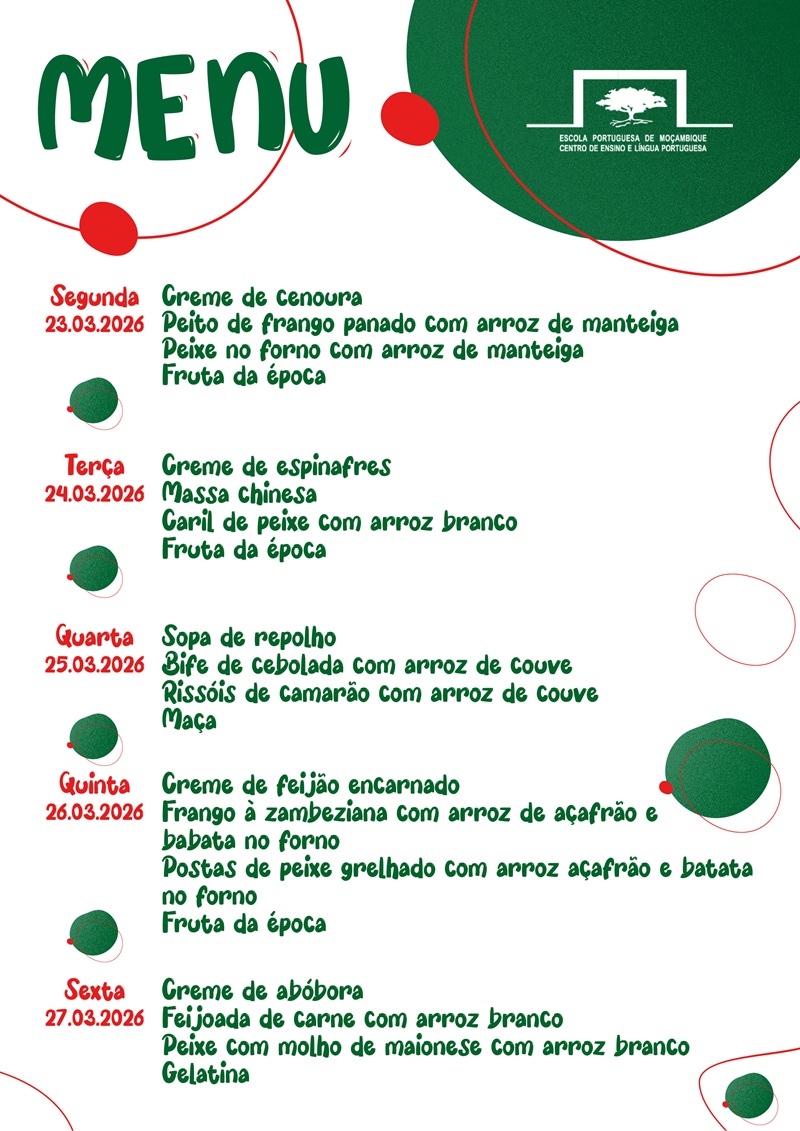 MENU

ESCOLA PORTUGUESA DE MOÇAMBIQUE
CENTRO DE ENSINO E LÍNGUA PORTUGUESA

Segunda
23.03.2026
Creme de cenoura
Peito de frango panado com arroz de manteiga
Peixe no forno com arroz de manteiga
Fruta da época

Terça
24.03.2026
Creme de espinafres
Massa chinesa
Caril de peixe com arroz branco
Fruta da época

Quarta
25.03.2026
Sopa de repolho
Bife de cebolada com arroz de couve
Rissóis de camarão com arroz de couve
Maça

Quinta
26.03.2026
Creme de feijão encarnado
Frango à zambeziana com arroz de açafrão e babata no forno
Postas de peixe grelhado com arroz açafrão e batata no forno
Fruta da época

Sexta
27.03.2026
Creme de abóbora
Feijoada de carne com arroz branco
Peixe com molho de maionese com arroz branco
Gelatina